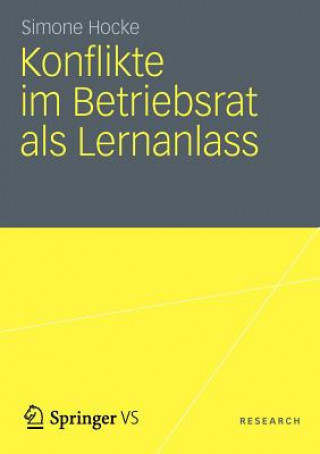 Simone Hocke

Konflikte im Betriebsrat als Lernanlass

Springer VS

RESEARCH